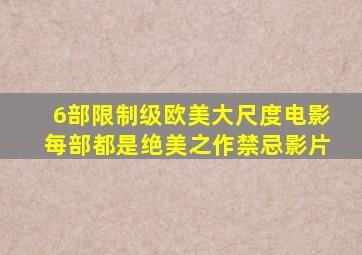 6部限制级欧美大尺度电影
每部都是绝美之作禁忌影片